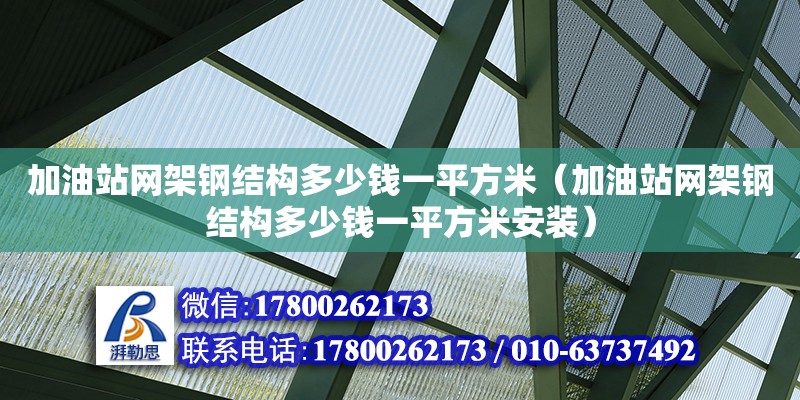 加油站网架钢结构多少钱一平方米（加油站网架钢结构多少钱一平方米安装）

湃勒思

微信:17800262173

联系电话:17800262173 / 010-63737492